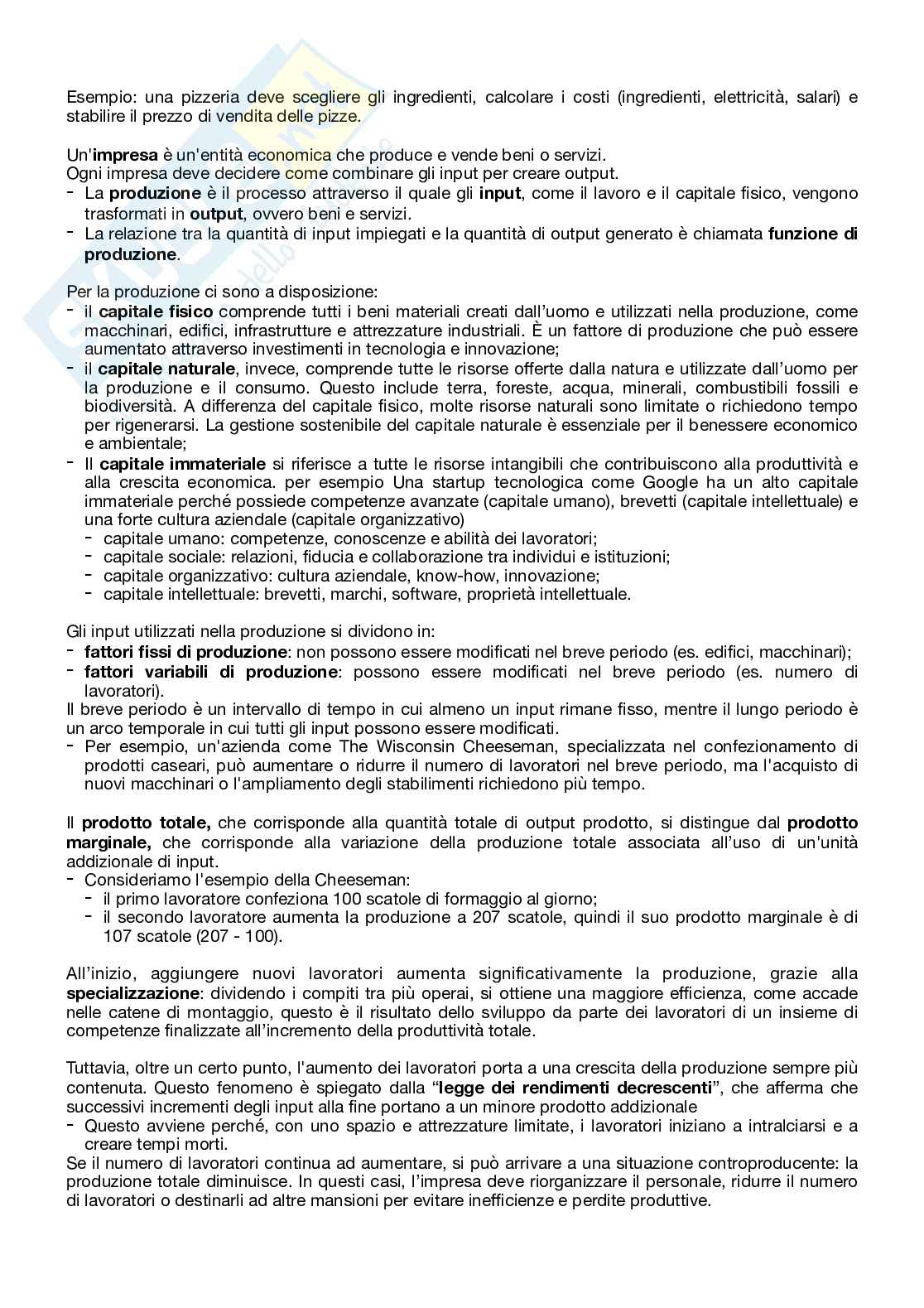 Esempio: una pizzeria deve scegliere gli ingredienti, calcolare i costi (ingredienti, elettricità, salari) e stabilire il prezzo di vendita delle pizze.

Un'impresa è un'entità economica che produce e vende beni o servizi.
Ogni impresa deve decidere come combinare gli input per creare output.
- La produzione è il processo attraverso il quale gli input, come il lavoro e il capitale fisico, vengono trasformati in output, ovvero beni e servizi.
- La relazione tra la quantità di input impiegati e la quantità di output generato è chiamata funzione di produzione.

Per la produzione ci sono a disposizione:
- il capitale fisico comprende tutti i beni materiali creati dall'uomo e utilizzati nella produzione, come macchinari, edifici, infrastrutture e attrezzature industriali. È un fattore di produzione che può essere aumentato attraverso investimenti in tecnologia e innovazione;
- il capitale naturale, invece, comprende tutte le risorse offerte dalla natura e utilizzate dall'uomo per la produzione e il consumo. Questo include terra, foreste, acqua, minerali, combustibili fossili e biodiversità. A differenza del capitale fisico, molte risorse naturali sono limitate o richiedono tempo per rigenerarsi. La gestione sostenibile del capitale naturale è essenziale per il benessere economico e ambientale;
- Il capitale immateriale si riferisce a tutte le risorse intangibili che contribuiscono alla produttività e alla crescita economica. per esempio Una startup tecnologica come Google ha un alto capitale immateriale perché possiede competenze avanzate (capitale umano), brevetti (capitale intellettuale) e una forte cultura aziendale (capitale organizzativo)
  - capitale umano: competenze, conoscenze e abilità dei lavoratori;
  - capitale sociale: relazioni, fiducia e collaborazione tra individui e istituzioni;
  - capitale organizzativo: cultura aziendale, know-how, innovazione;
  - capitale intellettuale: brevetti, marchi, software, proprietà intellettuale.

Gli input utilizzati nella produzione si dividono in:
- fattori fissi di produzione: non possono essere modificati nel breve periodo (es. edifici, macchinari);
- fattori variabili di produzione: possono essere modificati nel breve periodo (es. numero di lavoratori).
Il breve periodo è un intervallo di tempo in cui almeno un input rimane fisso, mentre il lungo periodo è un arco temporale in cui tutti gli input possono essere modificati.
- Per esempio, un'azienda come The Wisconsin Cheeseman, specializzata nel confezionamento di prodotti caseari, può aumentare o ridurre il numero di lavoratori nel breve periodo, ma l'acquisto di nuovi macchinari o l'ampliamento degli stabilimenti richiedono più tempo.

Il prodotto totale, che corrisponde alla quantità totale di output prodotto, si distingue dal prodotto marginale, che corrisponde alla variazione della produzione totale associata all'uso di un'unità addizionale di input.
- Consideriamo l'esempio della Cheeseman:
  - il primo lavoratore confeziona 100 scatole di formaggio al giorno;
  - il secondo lavoratore aumenta la produzione a 207 scatole, quindi il suo prodotto marginale è di 107 scatole (207 - 100).

All'inizio, aggiungere nuovi lavoratori aumenta significativamente la produzione, grazie alla specializzazione: dividendo i compiti tra più operai, si ottiene una maggiore efficienza, come accade nelle catene di montaggio, questo è il risultato dello sviluppo da parte dei lavoratori di un insieme di competenze finalizzate all'incremento della produttività totale.

Tuttavia, oltre un certo punto, l'aumento dei lavoratori porta a una crescita della produzione sempre più contenuta. Questo fenomeno è spiegato dalla "legge dei rendimenti decrescenti", che afferma che successivi incrementi degli input alla fine portano a un minore prodotto addizionale
- Questo avviene perché, con uno spazio e attrezzature limitate, i lavoratori iniziano a intralciarsi e a creare tempi morti.
Se il numero di lavoratori continua ad aumentare, si può arrivare a una situazione controproducente: la produzione totale diminuisce. In questi casi, l'impresa deve riorganizzare il personale, ridurre il numero di lavoratori o destinarli ad altre mansioni per evitare inefficienze e perdite produttive.